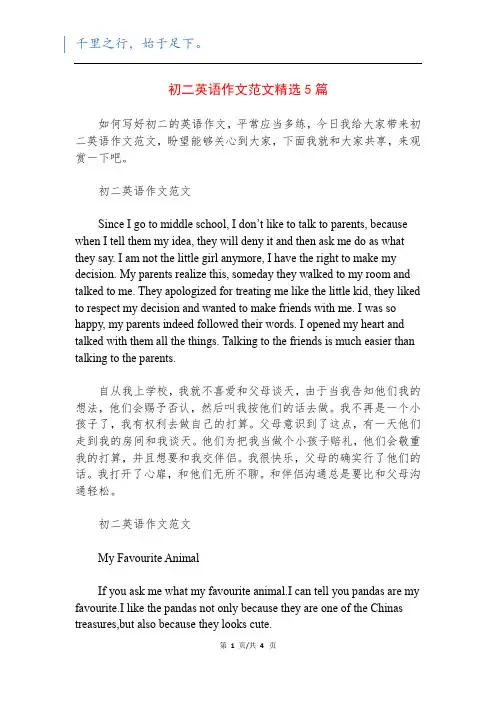 千里之行，始于足下。

初二英语作文范文精选 5 篇

如何写好初二的英语作文，平常应当多练，今日我给大家带来初二英语作文范文，盼望能够关心到大家，下面我就和大家共享，来观赏一下吧。

初二英语作文范文

Since I go to middle school, I don't like to talk to parents, because when I tell them my idea, they will deny it and then ask me do as what they say. I am not the little girl anymore, I have the right to make my decision. My parents realize this, someday they walked to my room and talked to me. They apologized for treating me like the little kid, they liked to respect my decision and wanted to make friends with me. I was so happy, my parents indeed followed their words. I opened my heart and talked with them all the things. Talking to the friends is much easier than talking to the parents.

自从我上学校，我就不喜爱和父母谈天，由于当我告知他们我的想法，他们会赐予否认，然后叫我按他们的话去做。我不再是一个小孩子了，我有权利去做自己的打算。父母意识到了这点，有一天他们走到我的房间和我谈天。他们为把我当做个小孩子赔礼，他们会敬重我的打算，并且想要和我交伴侣。我很快乐，父母的确实行了他们的话。我打开了心扉，和他们无所不聊。和伴侣沟通总是要比和父母沟通轻松。

初二英语作文范文

My Favourite Animal

If you ask me what my favourite animal.I can tell you pandas are my favourite.I like the pandas not only because they are one of the Chinas treasures,but also because they looks cute.

第 1 页/共 4 页